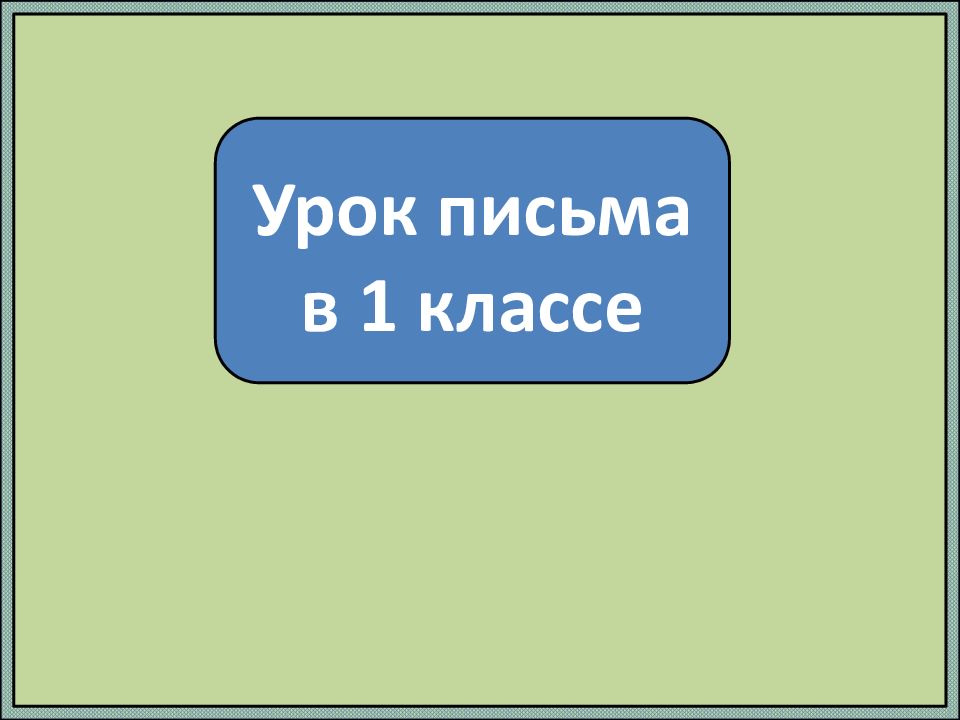 Урок письма в 1 классе